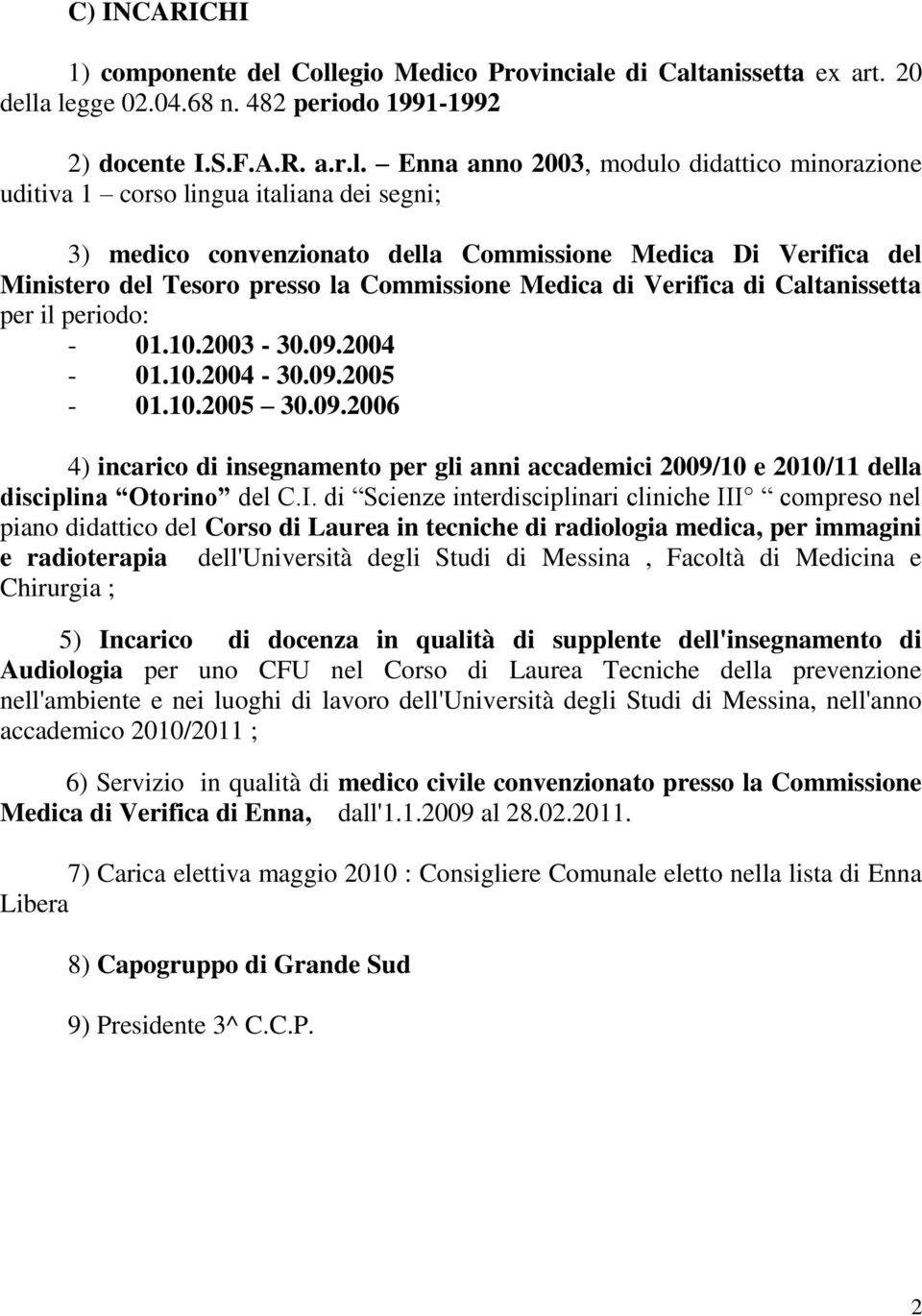 C) INCARICHI

1) componente del Collegio Medico Provinciale di Caltanissetta ex art. 20 della legge 02.04.68 n. 482 periodo 1991-1992

2) docente I.S.F.A.R. a.r.l. – Enna anno 2003, modulo didattico minorazione uditiva 1 – corso lingua italiana dei segni;

3) medico convenzionato della Commissione Medica Di Verifica del Ministero del Tesoro presso la Commissione Medica di Verifica di Caltanissetta per il periodo:
- 01.10.2003 - 30.09.2004
- 01.10.2004 - 30.09.2005
- 01.10.2005 – 30.09.2006

4) incarico di insegnamento per gli anni accademici 2009/10 e 2010/11 della disciplina “Otorino” del C.I. di “Scienze interdisciplinari cliniche III° “ compreso nel piano didattico del Corso di Laurea in tecniche di radiologia medica, per immagini e radioterapia dell'Università degli Studi di Messina , Facoltà di Medicina e Chirurgia ;

5) Incarico di docenza in qualità di supplente dell'insegnamento di Audiologia per uno CFU nel Corso di Laurea Tecniche della prevenzione nell'ambiente e nei luoghi di lavoro dell'Università degli Studi di Messina, nell'anno accademico 2010/2011 ;

6) Servizio in qualità di medico civile convenzionato presso la Commissione Medica di Verifica di Enna, dall'1.1.2009 al 28.02.2011.

7) Carica elettiva maggio 2010 : Consigliere Comunale eletto nella lista di Enna Libera

8) Capogruppo di Grande Sud

9) Presidente 3^ C.C.P.

2